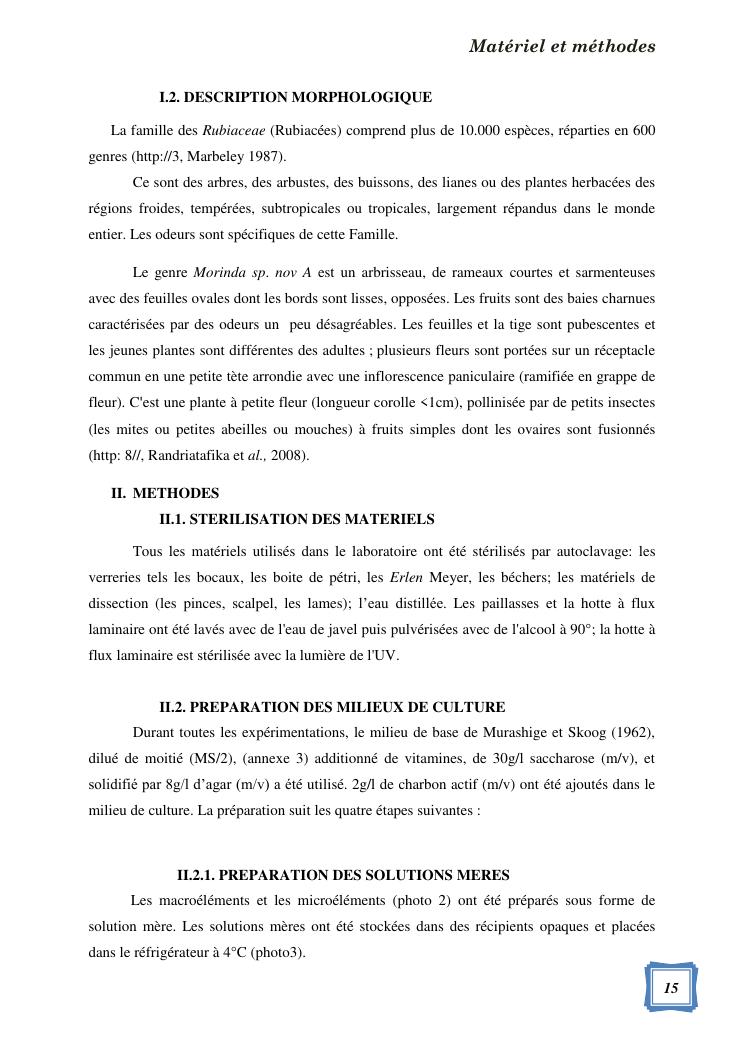 Matériel et méthodes

I.2. DESCRIPTION MORPHOLOGIQUE

La famille des Rubiaceae (Rubiacées) comprend plus de 10.000 espèces, réparties en 600 genres (http://3, Marbeley 1987).

Ce sont des arbres, des arbustes, des buissons, des lianes ou des plantes herbacées des régions froides, tempérées, subtropicales ou tropicales, largement répandus dans le monde entier. Les odeurs sont spécifiques de cette Famille.

Le genre Morinda sp. nov A est un arbrisseau, de rameaux courtes et sarmenteuses avec des feuilles ovales dont les bords sont lisses, opposées. Les fruits sont des baies charnues caractérisées par des odeurs un peu désagréables. Les feuilles et la tige sont pubescentes et les jeunes plantes sont différentes des adultes ; plusieurs fleurs sont portées sur un réceptacle commun en une petite tète arrondie avec une inflorescence paniculaire (ramifiée en grappe de fleur). C'est une plante à petite fleur (longueur corolle <1cm), pollinisée par de petits insectes (les mites ou petites abeilles ou mouches) à fruits simples dont les ovaires sont fusionnés (http: 8//, Randriatafika et al., 2008).

II. METHODES

II.1. STERILISATION DES MATERIELS

Tous les matériels utilisés dans le laboratoire ont été stérilisés par autoclavage: les verreries tels les bocaux, les boite de pétri, les Erlen Meyer, les béchers; les matériels de dissection (les pinces, scalpel, les lames); l'eau distillée. Les paillasses et la hotte à flux laminaire ont été lavés avec de l'eau de javel puis pulvérisées avec de l'alcool à 90°; la hotte à flux laminaire est stérilisée avec la lumière de l'UV.

II.2. PREPARATION DES MILIEUX DE CULTURE

Durant toutes les expérimentations, le milieu de base de Murashige et Skoog (1962), dilué de moitié (MS/2), (annexe 3) additionné de vitamines, de 30g/l saccharose (m/v), et solidifié par 8g/l d'agar (m/v) a été utilisé. 2g/l de charbon actif (m/v) ont été ajoutés dans le milieu de culture. La préparation suit les quatre étapes suivantes :

II.2.1. PREPARATION DES SOLUTIONS MERES

Les macroéléments et les microéléments (photo 2) ont été préparés sous forme de solution mère. Les solutions mères ont été stockées dans des récipients opaques et placées dans le réfrigérateur à 4°C (photo3).

15